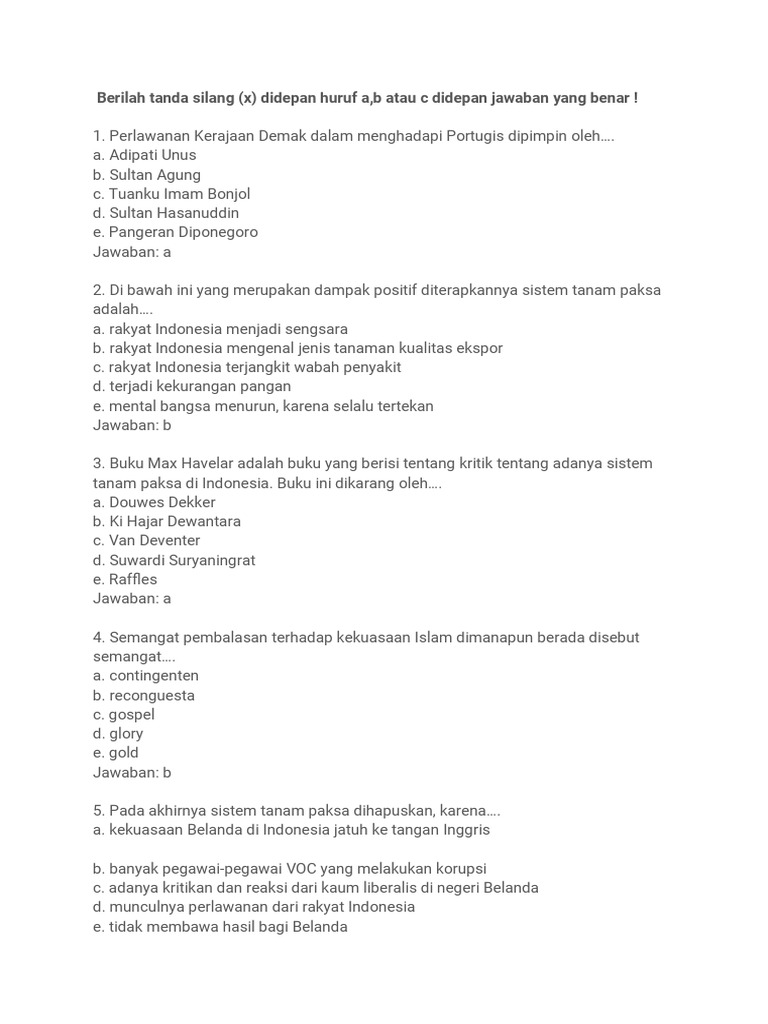 Berilah tanda silang (x) didepan huruf a,b atau c didepan jawaban yang benar !

1. Perlawanan Kerajaan Demak dalam menghadapi Portugis dipimpin oleh….
a. Adipati Unus
b. Sultan Agung
c. Tuanku Imam Bonjol
d. Sultan Hasanuddin
e. Pangeran Diponegoro
Jawaban: a

2. Di bawah ini yang merupakan dampak positif diterapkannya sistem tanam paksa adalah….
a. rakyat Indonesia menjadi sengsara
b. rakyat Indonesia mengenal jenis tanaman kualitas ekspor
c. rakyat Indonesia terjangkit wabah penyakit
d. terjadi kekurangan pangan
e. mental bangsa menurun, karena selalu tertekan
Jawaban: b

3. Buku Max Havelar adalah buku yang berisi tentang kritik tentang adanya sistem tanam paksa di Indonesia. Buku ini dikarang oleh….
a. Douwes Dekker
b. Ki Hajar Dewantara
c. Van Deventer
d. Suwardi Suryaningrat
e. Raffles
Jawaban: a

4. Semangat pembalasan terhadap kekuasaan Islam dimanapun berada disebut semangat….
a. contingenten
b. reconguesta
c. gospel
d. glory
e. gold
Jawaban: b

5. Pada akhirnya sistem tanam paksa dihapuskan, karena….
a. kekuasaan Belanda di Indonesia jatuh ke tangan Inggris

b. banyak pegawai-pegawai VOC yang melakukan korupsi
c. adanya kritikan dan reaksi dari kaum liberalis di negeri Belanda
d. munculnya perlawanan dari rakyat Indonesia
e. tidak membawa hasil bagi Belanda